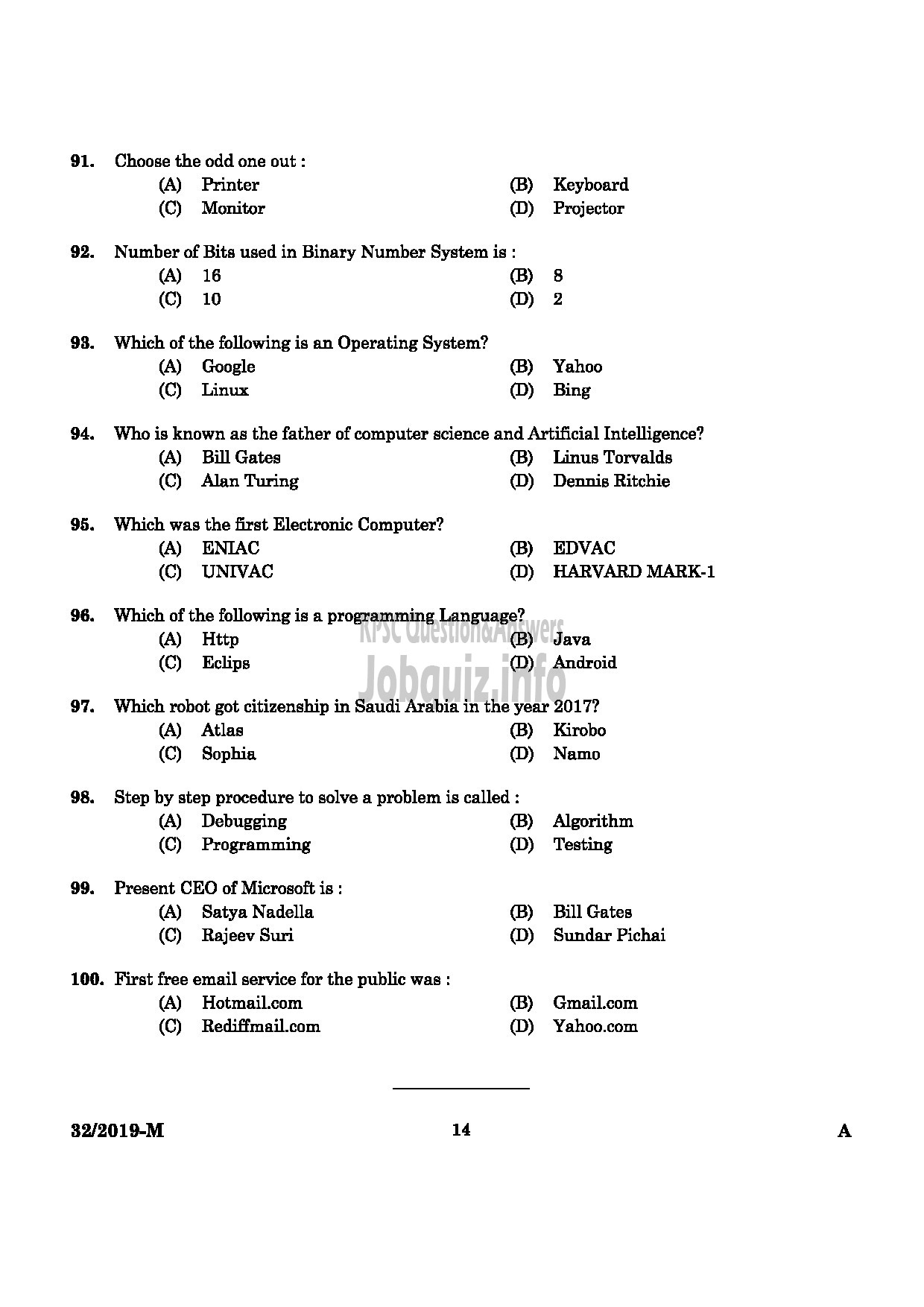 91. Choose the odd one out :
(A) Printer
(B) Keyboard
(C) Monitor
(D) Projector

92. Number of Bits used in Binary Number System is :
(A) 16
(B) 8
(C) 10
(D) 2

93. Which of the following is an Operating System?
(A) Google
(B) Yahoo
(C) Linux
(D) Bing

94. Who is known as the father of computer science and Artificial Intelligence?
(A) Bill Gates
(B) Linus Torvalds
(C) Alan Turing
(D) Dennis Ritchie

95. Which was the first Electronic Computer?
(A) ENIAC
(B) EDVAC
(C) UNIVAC
(D) HARVARD MARK-1

96. Which of the following is a programming Language?
(A) Http
(B) Java
(C) Eclips
(D) Android

KPSC Question&Answers
Jobquiz.info

97. Which robot got citizenship in Saudi Arabia in the year 2017?
(A) Atlas
(B) Kirobo
(C) Sophia
(D) Namo

98. Step by step procedure to solve a problem is called :
(A) Debugging
(B) Algorithm
(C) Programming
(D) Testing

99. Present CEO of Microsoft is :
(A) Satya Nadella
(B) Bill Gates
(C) Rajeev Suri
(D) Sundar Pichai

100. First free email service for the public was :
(A) Hotmail.com
(B) Gmail.com
(C) Rediffmail.com
(D) Yahoo.com

32/2019-M 14 A